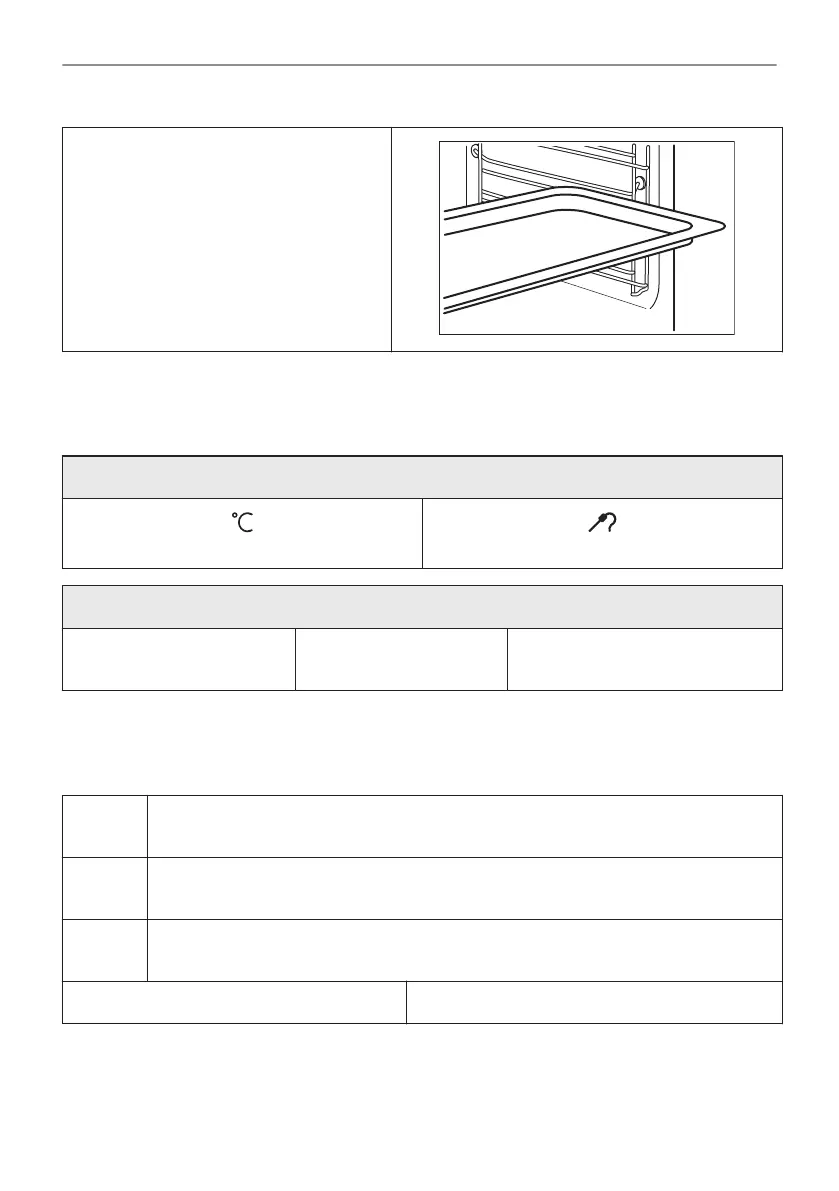 °C